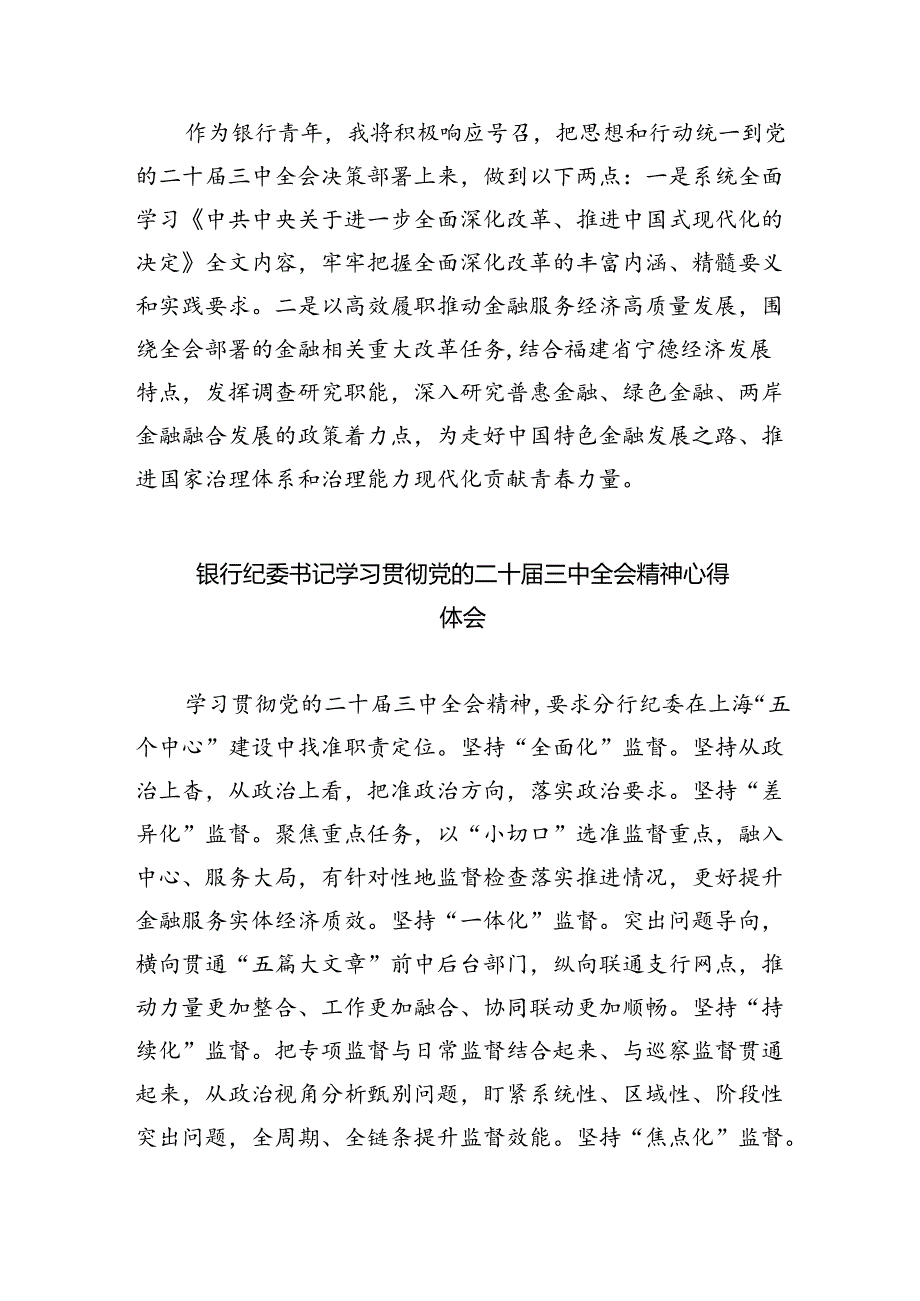 作为银行青年，我将积极响应号召，把思想和行动统一到党的二十届三中全会决策部署上来，做到以下两点：一是系统全面学习《中共中央关于进一步全面深化改革、推进中国式现代化的决定》全文内容，牢牢把握全面深化改革的丰富内涵、精髓要义和实践要求。二是以高效履职推动金融服务经济高质量发展，围绕全会部署的金融相关重大改革任务，结合福建省宁德经济发展特点，发挥调查研究职能，深入研究普惠金融、绿色金融、两岸金融融合发展的政策着力点，为走好中国特色金融发展之路、推进国家治理体系和治理能力现代化贡献青春力量。

银行纪委书记学习贯彻党的二十届三中全会精神心得体会

学习贯彻党的二十届三中全会精神，要求分行纪委在上海“五个中心”建设中找准职责定位。坚持“全面化”监督。坚持从政治上查，从政治上看，把准政治方向，落实政治要求。坚持“差异化”监督。聚焦重点任务，以“小切口”选准监督重点，融入中心、服务大局，有针对性地监督检查落实推进情况，更好提升金融服务实体经济质效。坚持“一体化”监督。突出问题导向，横向贯通“五篇大文章”前中后台部门，纵向联通支行网点，推动力量更加整合、工作更加融合、协同联动更加顺畅。坚持“持续化”监督。把专项监督与日常监督结合起来、与巡察监督贯通起来，从政治视角分析甄别问题，盯紧系统性、区域性、阶段性突出问题，全周期、全链条提升监督效能。坚持“焦点化”监督。